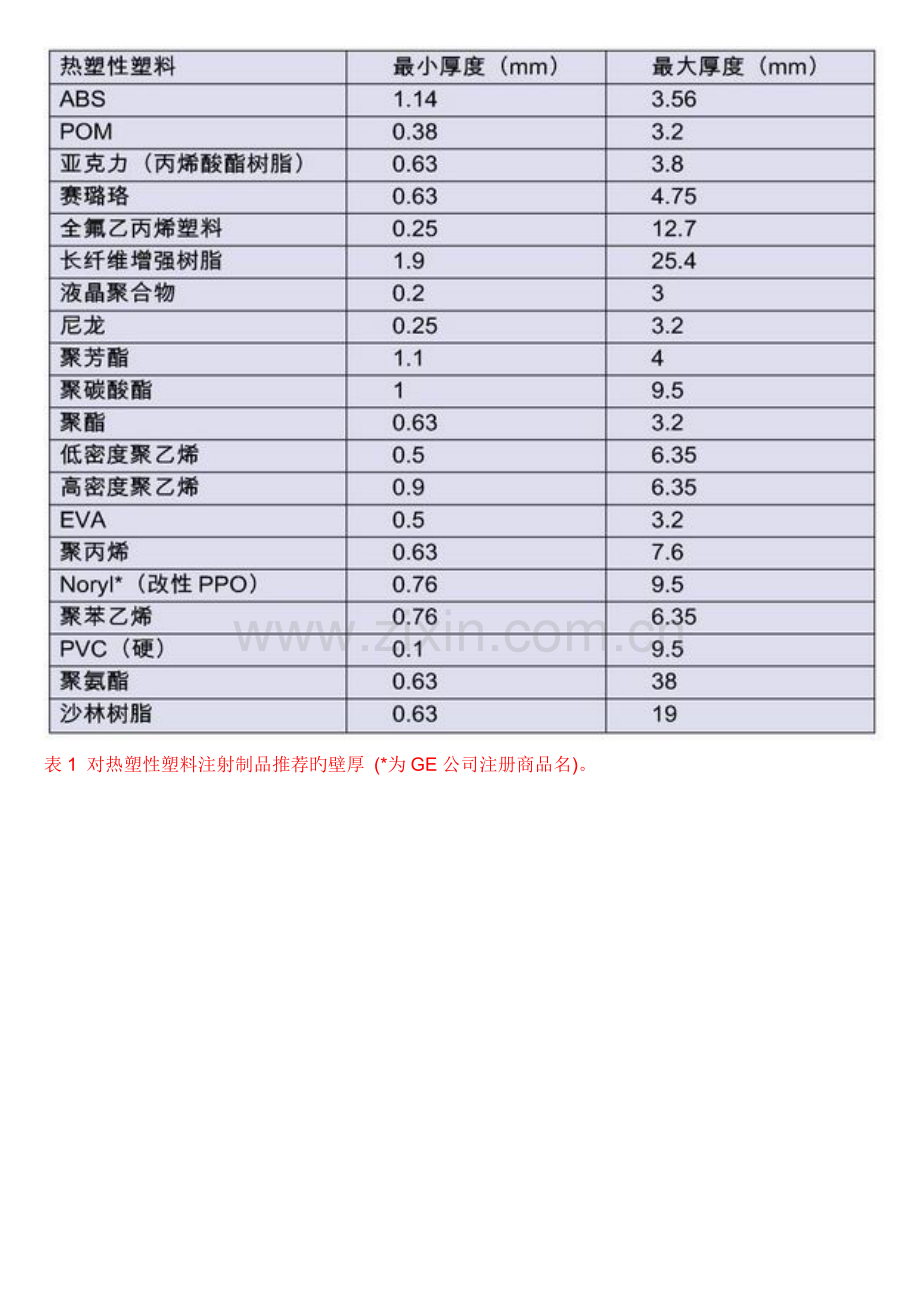 | 热塑性塑料 | 最小厚度（mm） | 最大厚度（mm） |
|---|---|---|
| ABS | 1.14 | 3.56 |
| POM | 0.38 | 3.2 |
| 亚克力（丙烯酸酯树脂） | 0.63 | 3.8 |
| 赛璐珞 | 0.63 | 4.75 |
| 全氟乙丙烯塑料 | 0.25 | 12.7 |
| 长纤维增强树脂 | 1.9 | 25.4 |
| 液晶聚合物 | 0.2 | 3 |
| 尼龙 | 0.25 | 3.2 |
| 聚芳酯 | 1.1 | 4 |
| 聚碳酸酯 | 1 | 9.5 |
| 聚酯 | 0.63 | 3.2 |
| 低密度聚乙烯 | 0.5 | 6.35 |
| 高密度聚乙烯 | 0.9 | 6.35 |
| EVA | 0.5 | 3.2 |
| 聚丙烯 | 0.63 | 7.6 |
| Noryl*（改性 PPO） | 0.76 | 9.5 |
| 聚苯乙烯 | 0.76 | 6.35 |
| PVC（硬） | 0.1 | 9.5 |
| 聚氨酯 | 0.63 | 38 |
| 沙林树脂 | 0.63 | 19 |

www.zixin.com.cn

表 1 对热塑性塑料注射制品推荐旳壁厚 (*为 GE 公司注册商品名)。